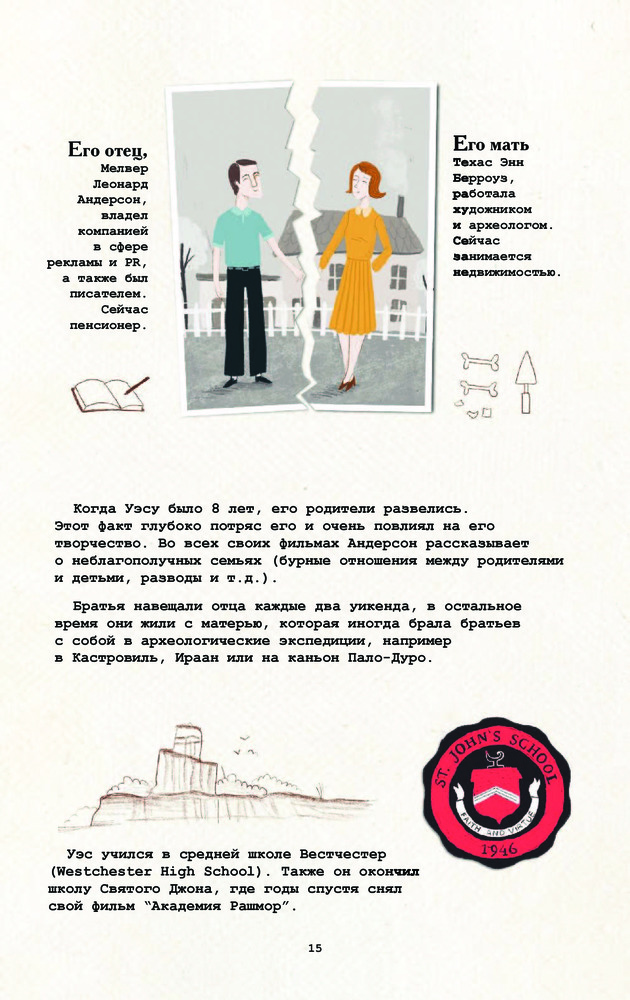 Его отец, Мелвер Леонард Андерсон, владел компанией в сфере рекламы и PR, а также был писателем. Сейчас пенсионер.

Его мать Техас Энн Берроуз, работала художником и археологом. Сейчас занимается недвижимостью.

Когда Уэсу было 8 лет, его родители развелись. Этот факт глубоко потряс его и очень повлиял на его творчество. Во всех своих фильмах Андерсон рассказывает о неблагополучных семьях (бурные отношения между родителями и детьми, разводы и т.д.).

Братья навещали отца каждые два уикенда, в остальное время они жили с матерью, которая иногда брала братьев с собой в археологические экспедиции, например в Кастровиль, Ираан или на каньон Пало-Дуро.

ST. JOHN'S SCHOOL
FAITH AND VIRTUE
1946

Уэс учился в средней школе Вестчестер (Westchester High School). Также он окончил школу Святого Джона, где годы спустя снял свой фильм "Академия Рашмор".

15